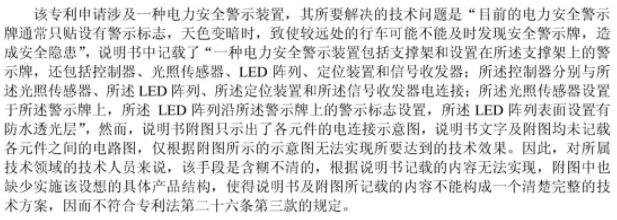 该专利申请涉及一种电力安全警示装置，其所要解决的技术问题是“目前的电力安全警示牌通常只贴设有警示标志，天色变暗时，致使较远处的行车可能不能及时发现安全警示牌，造成安全隐患”，说明书中记载了“一种电力安全警示装置包括支撑架和设置在所述支撑架上的警示牌，还包括控制器、光照传感器、LED 阵列、定位装置和信号收发器；所述控制器分别与所述光照传感器、所述 LED 阵列、所述定位装置和所述信号收发器电连接；所述光照传感器设置于所述警示牌上，所述 LED 阵列沿所述警示牌上的警示标志设置，所述 LED 阵列表面设置有防水透光层”，然而，说明书附图只示出了各元件的电连接示意图，说明书文字及附图均未记载各元件之间的电路图，仅根据附图所示的示意图无法实现所要达到的技术效果。因此，对所属技术领域的技术人员来说，该手段是含糊不清的，根据说明书记载的内容无法实现，附图中也缺少实施该设想的具体产品结构，使得说明书及附图所记载的内容不能构成一个清楚完整的技术方案，因而不符合专利法第二十六条第三款的规定。